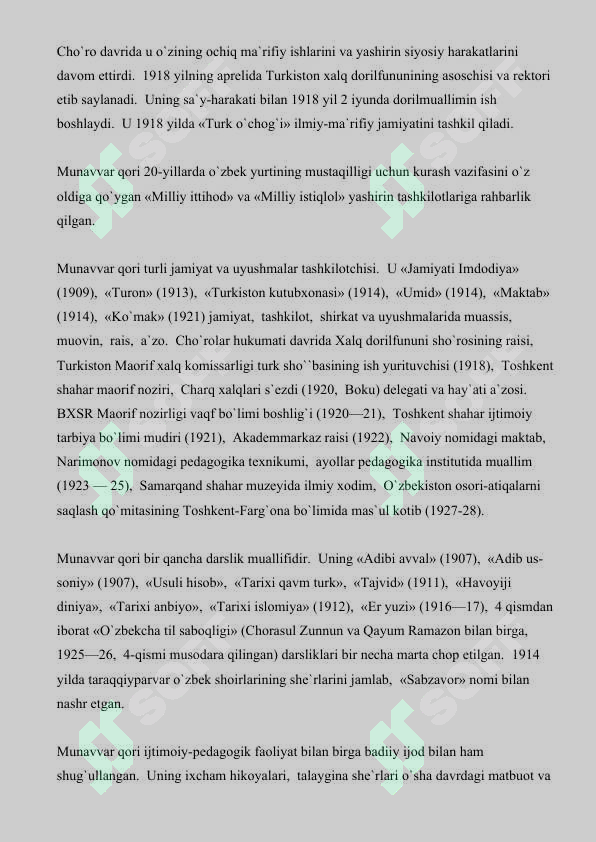 Cho`ro davrida u o`zining ochiq ma`rifiy ishlarini va yashirin siyosiy harakatlarini davom ettirdi. 1918 yilning aprelida Turkiston xalq dorilfununining asoschisi va rektori etib saylanadi. Uning sa`y-harakati bilan 1918 yil 2 iyunda dorilmuallimin ish boshlaydi. U 1918 yilda «Turk o`chog`i» ilmiy-ma`rifiy jamiyatini tashkil qiladi.

Munavvar qori 20-yillarda o`zbek yurtining mustaqilligi uchun kurash vazifasini o`z oldiga qo`ygan «Milliy ittihod» va «Milliy istiqlol» yashirin tashkilotlariga rahbarlik qilgan.

Munavvar qori turli jamiyat va uyushmalar tashkilotchisi. U «Jamiyati Imdodiya» (1909), «Turon» (1913), «Turkiston kutubxonasi» (1914), «Umid» (1914), «Maktab» (1914), «Ko`mak» (1921) jamiyat, tashkilot, shirkat va uyushmalarida muassis, muovin, rais, a`zo. Cho`rolar hukumati davrida Xalq dorilfununi sho`rosining raisi, Turkiston Maorif xalq komissarligi turk sho``basining ish yurituvchisi (1918), Toshkent shahar maorif noziri, Charq xalqlari s`ezdi (1920, Boku) delegati va hay`ati a`zosi. BXSR Maorif nozirligi vaqf bo`limi boshlig`i (1920—21), Toshkent shahar ijtimoiy tarbiya bo`limi mudiri (1921), Akademmarkaz raisi (1922), Navoiy nomidagi maktab, Narimonov nomidagi pedagogika texnikumi, ayollar pedagogika institutida muallim (1923 — 25), Samarqand shahar muzeyida ilmiy xodim, O`zbekiston osori-atiqalarni saqlash qo`mitasining Toshkent-Farg`ona bo`limida mas`ul kotib (1927-28).

Munavvar qori bir qancha darslik muallifidir. Uning «Adibi avval» (1907), «Adib us-soniy» (1907), «Usuli hisob», «Tarixi qavm turk», «Tajvid» (1911), «Havoyiji diniya», «Tarixi anbiyo», «Tarixi islomiya» (1912), «Er yuzi» (1916—17), 4 qismdan iborat «O`zbekcha til saboqligi» (Chorasul Zunnun va Qayum Ramazon bilan birga, 1925—26, 4-qismi musodara qilingan) darsliklari bir necha marta chop etilgan. 1914 yilda taraqqiyparvar o`zbek shoirlarining she`rlarini jamlab, «Sabzavor» nomi bilan nashr etgan.

Munavvar qori ijtimoiy-pedagogik faoliyat bilan birga badiiy ijod bilan ham shug`ullangan. Uning ixcham hikoyalari, talaygina she`rlari o`sha davrdagi matbuot va